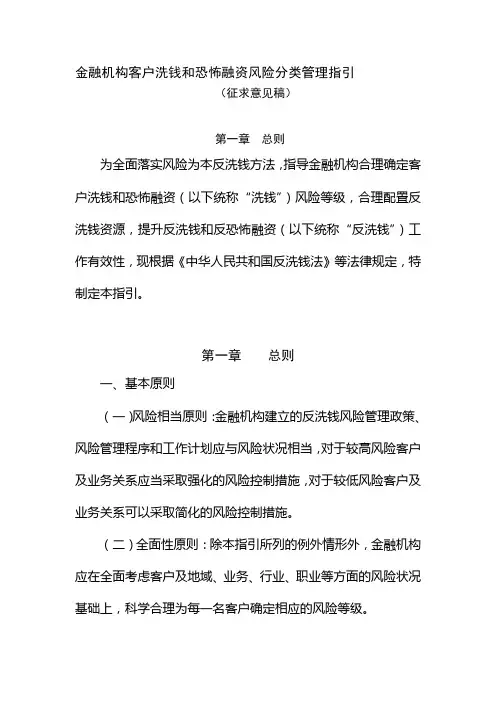 金融机构客户洗钱和恐怖融资风险分类管理指引

（征求意见稿）

第一章　总则

为全面落实风险为本反洗钱方法，指导金融机构合理确定客户洗钱和恐怖融资（以下统称“洗钱”）风险等级，合理配置反洗钱资源，提升反洗钱和反恐怖融资（以下统称“反洗钱”）工作有效性，现根据《中华人民共和国反洗钱法》等法律规定，特制定本指引。

第一章　　总则

一、基本原则

（一）风险相当原则：金融机构建立的反洗钱风险管理政策、风险管理程序和工作计划应与风险状况相当，对于较高风险客户及业务关系应当采取强化的风险控制措施，对于较低风险客户及业务关系可以采取简化的风险控制措施。

（二）全面性原则：除本指引所列的例外情形外，金融机构应在全面考虑客户及地域、业务、行业、职业等方面的风险状况基础上，科学合理为每一名客户确定相应的风险等级。